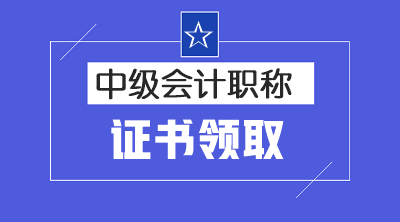 中级会计职称

证书领取